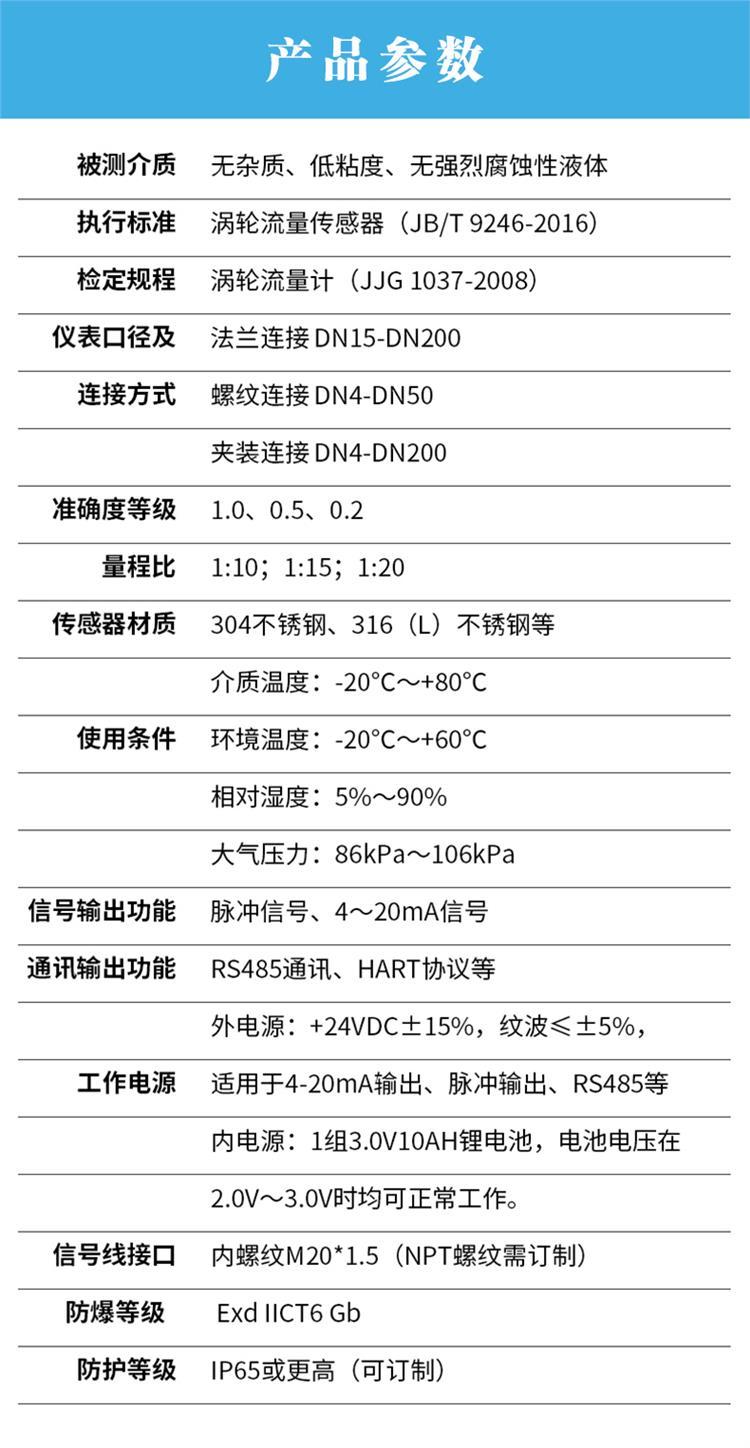 产品参数

| | |
|---|---|
| 被测介质 | 无杂质、低粘度、无强烈腐蚀性液体 |
| 执行标准 | 涡轮流量传感器（JB/T 9246-2016） |
| 检定规程 | 涡轮流量计（JJG 1037-2008） |
| 仪表口径及 | 法兰连接 DN15-DN200 |
| 连接方式 | 螺纹连接 DN4-DN50 |
| | 夹装连接 DN4-DN200 |
| 准确度等级 | 1.0、0.5、0.2 |
| 量程比 | 1:10；1:15；1:20 |
| 传感器材质 | 304不锈钢、316（L）不锈钢等 |
| | 介质温度：-20°C～+80°C |
| 使用条件 | 环境温度：-20°C～+60°C |
| | 相对湿度：5%～90% |
| | 大气压力：86kPa～106kPa |
| 信号输出功能 | 脉冲信号、4～20mA信号 |
| 通讯输出功能 | RS485通讯、HART协议等 |
| | 外电源：+24VDC±15%，纹波≤±5%， |
| 工作电源 | 适用于4-20mA输出、脉冲输出、RS485等 |
| | 内电源：1组3.0V10AH锂电池，电池电压在 |
| | 2.0V～3.0V时均可正常工作。 |
| 信号线接口 | 内螺纹M20*1.5（NPT螺纹需订制） |
| 防爆等级 | Exd IICT6 Gb |
| 防护等级 | IP65或更高（可订制） |